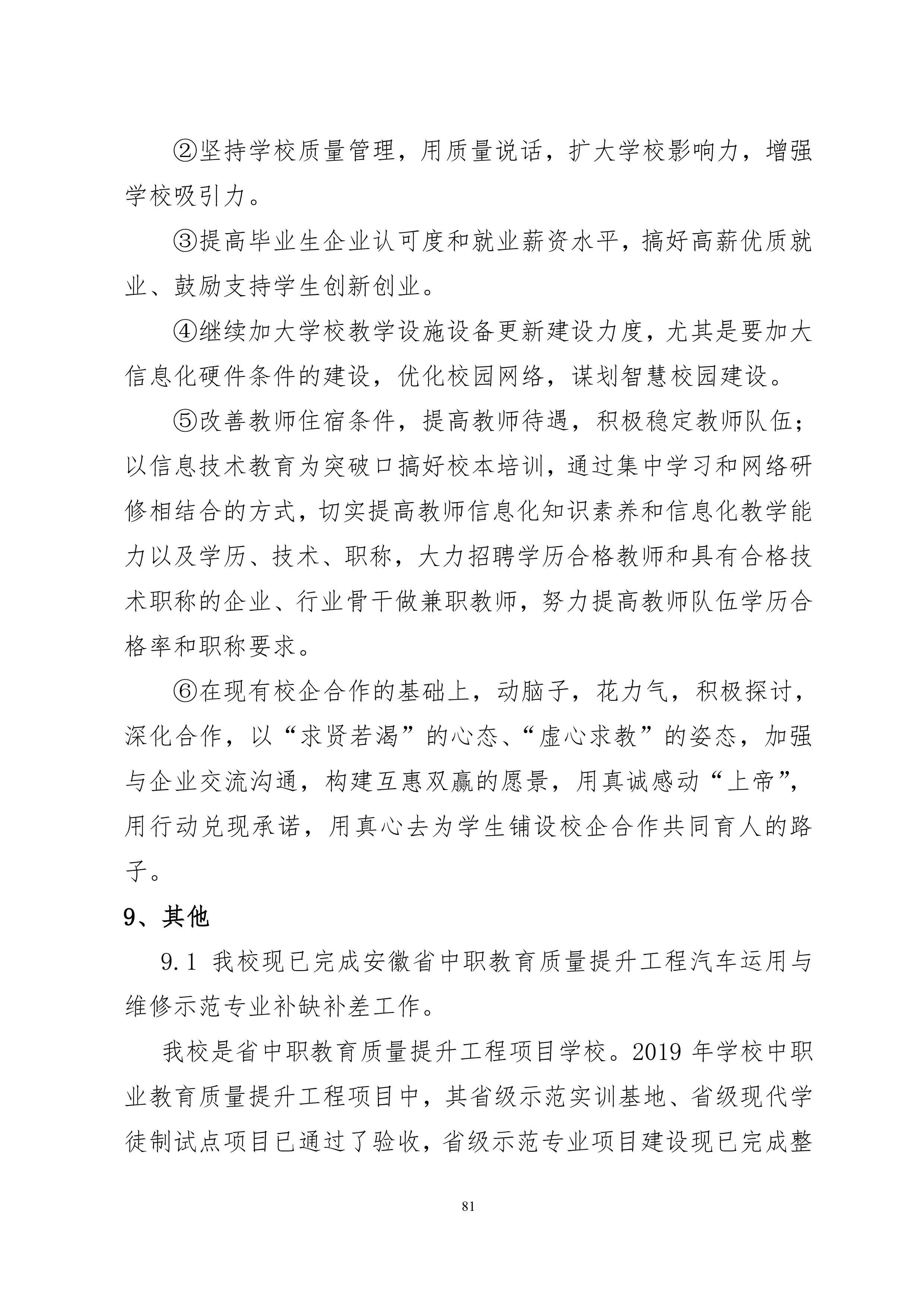 ②坚持学校质量管理，用质量说话，扩大学校影响力，增强学校吸引力。

③提高毕业生企业认可度和就业薪资水平，搞好高薪优质就业、鼓励支持学生创新创业。

④继续加大学校教学设施设备更新建设力度，尤其是要加大信息化硬件条件的建设，优化校园网络，谋划智慧校园建设。

⑤改善教师住宿条件，提高教师待遇，积极稳定教师队伍；以信息技术教育为突破口搞好校本培训，通过集中学习和网络研修相结合的方式，切实提高教师信息化知识素养和信息化教学能力以及学历、技术、职称，大力招聘学历合格教师和具有合格技术职称的企业、行业骨干做兼职教师，努力提高教师队伍学历合格率和职称要求。

⑥在现有校企合作的基础上，动脑子，花力气，积极探讨，深化合作，以“求贤若渴”的心态、“虚心求教”的姿态，加强与企业交流沟通，构建互惠双赢的愿景，用真诚感动“上帝”，用行动兑现承诺，用真心去为学生铺设校企合作共同育人的路子。

9、其他

9.1 我校现已完成安徽省中职教育质量提升工程汽车运用与维修示范专业补缺补差工作。

我校是省中职教育质量提升工程项目学校。2019 年学校中职业教育质量提升工程项目中，其省级示范实训基地、省级现代学徒制试点项目已通过了验收，省级示范专业项目建设现已完成整

81